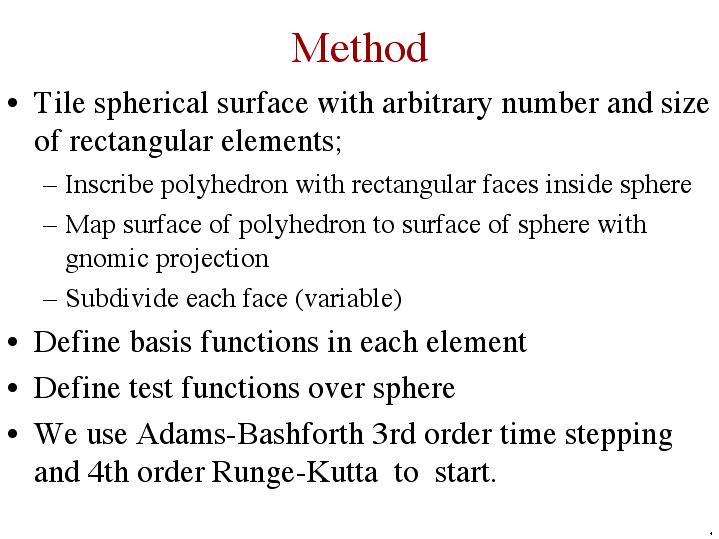 Method

• Tile spherical surface with arbitrary number and size of rectangular elements;

– Inscribe polyhedron with rectangular faces inside sphere

– Map surface of polyhedron to surface of sphere with gnomic projection

– Subdivide each face (variable)

• Define basis functions in each element

• Define test functions over sphere

• We use Adams-Bashforth 3rd order time stepping and 4th order Runge-Kutta to start.